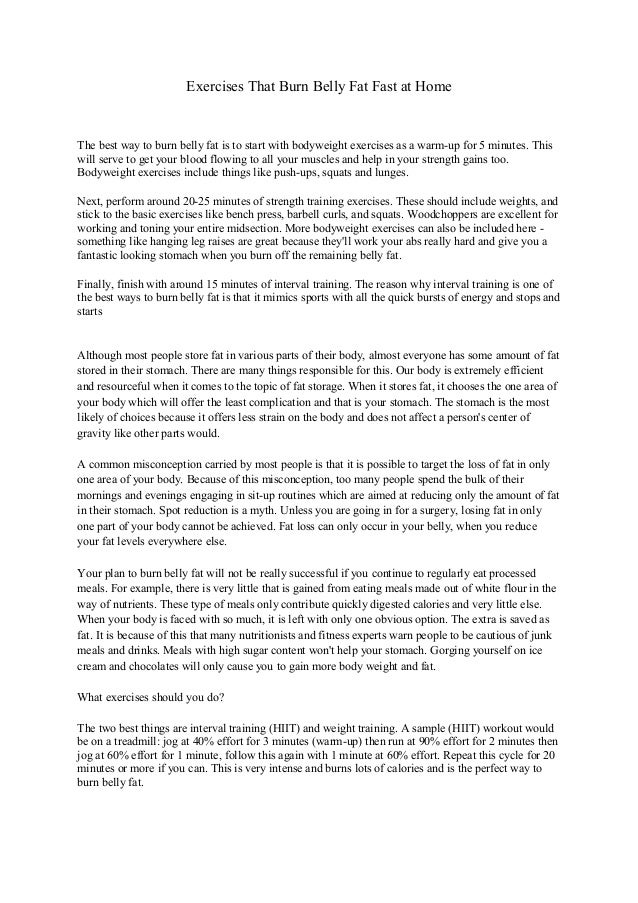 Exercises That Burn Belly Fat Fast at Home

The best way to burn belly fat is to start with bodyweight exercises as a warm-up for 5 minutes. This will serve to get your blood flowing to all your muscles and help in your strength gains too. Bodyweight exercises include things like push-ups, squats and lunges.

Next, perform around 20-25 minutes of strength training exercises. These should include weights, and stick to the basic exercises like bench press, barbell curls, and squats. Woodchoppers are excellent for working and toning your entire midsection. More bodyweight exercises can also be included here - something like hanging leg raises are great because they'll work your abs really hard and give you a fantastic looking stomach when you burn off the remaining belly fat.

Finally, finish with around 15 minutes of interval training. The reason why interval training is one of the best ways to burn belly fat is that it mimics sports with all the quick bursts of energy and stops and starts

Although most people store fat in various parts of their body, almost everyone has some amount of fat stored in their stomach. There are many things responsible for this. Our body is extremely efficient and resourceful when it comes to the topic of fat storage. When it stores fat, it chooses the one area of your body which will offer the least complication and that is your stomach. The stomach is the most likely of choices because it offers less strain on the body and does not affect a person's center of gravity like other parts would.

A common misconception carried by most people is that it is possible to target the loss of fat in only one area of your body. Because of this misconception, too many people spend the bulk of their mornings and evenings engaging in sit-up routines which are aimed at reducing only the amount of fat in their stomach. Spot reduction is a myth. Unless you are going in for a surgery, losing fat in only one part of your body cannot be achieved. Fat loss can only occur in your belly, when you reduce your fat levels everywhere else.

Your plan to burn belly fat will not be really successful if you continue to regularly eat processed meals. For example, there is very little that is gained from eating meals made out of white flour in the way of nutrients. These type of meals only contribute quickly digested calories and very little else. When your body is faced with so much, it is left with only one obvious option. The extra is saved as fat. It is because of this that many nutritionists and fitness experts warn people to be cautious of junk meals and drinks. Meals with high sugar content won't help your stomach. Gorging yourself on ice cream and chocolates will only cause you to gain more body weight and fat.

What exercises should you do?

The two best things are interval training (HIIT) and weight training. A sample (HIIT) workout would be on a treadmill: jog at 40% effort for 3 minutes (warm-up) then run at 90% effort for 2 minutes then jog at 60% effort for 1 minute, follow this again with 1 minute at 60% effort. Repeat this cycle for 20 minutes or more if you can. This is very intense and burns lots of calories and is the perfect way to burn belly fat.